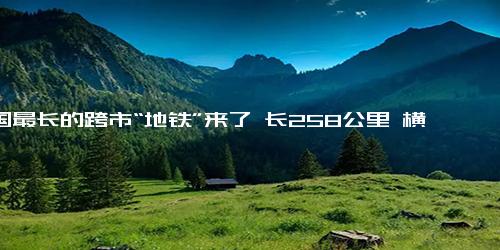 国最长的跨市“地铁”来了 长258公里 横